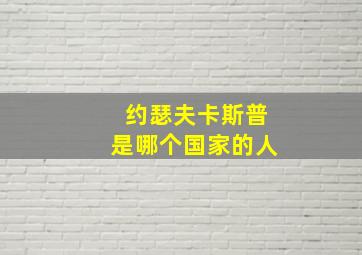 约瑟夫卡斯普
是哪个国家的人